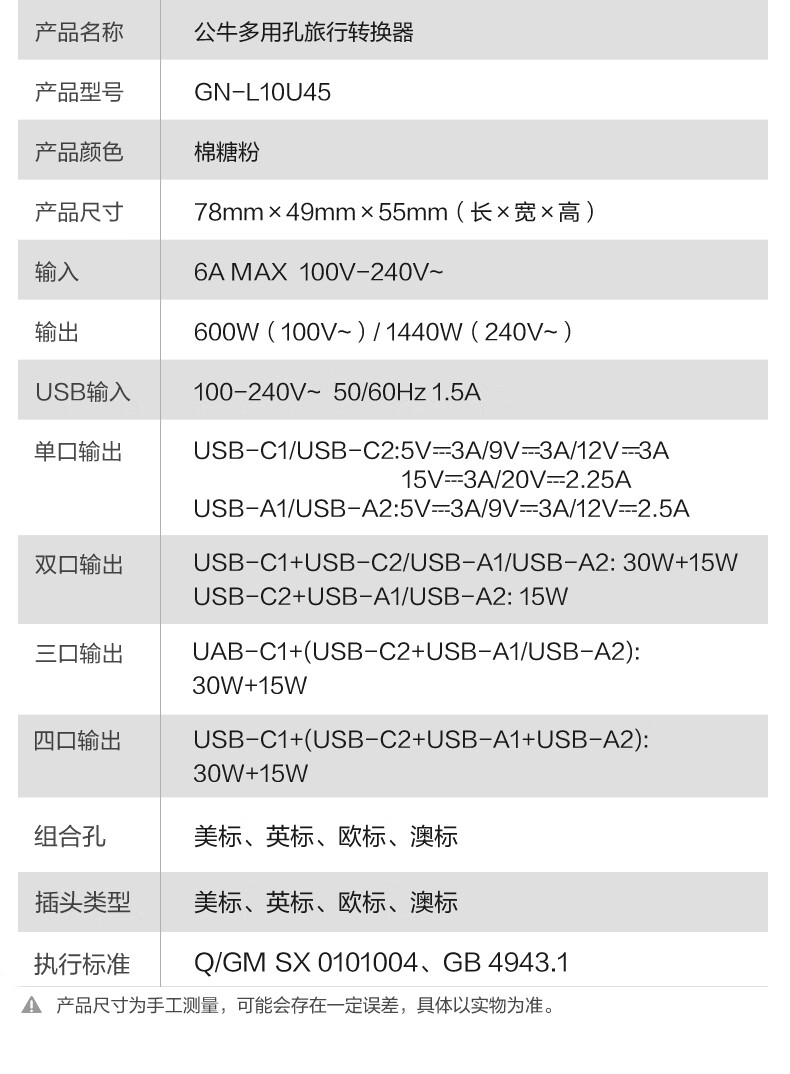 | 产品名称 | 公牛多用孔旅行转换器 |
|---|---|
| 产品型号 | GN-L10U45 |
| 产品颜色 | 棉糖粉 |
| 产品尺寸 | 78mm×49mm×55mm（长×宽×高） |
| 输入 | 6A MAX 100V-240V~ |
| 输出 | 600W（100V~）/ 1440W（240V~） |
| USB输入 | 100-240V~ 50/60Hz 1.5A |
| 单口输出 | USB-C1/USB-C2:5V⎓3A/9V⎓3A/12V⎓3A 15V⎓3A/20V⎓2.25A USB-A1/USB-A2:5V⎓3A/9V⎓3A/12V⎓2.5A |
| 双口输出 | USB-C1+USB-C2/USB-A1/USB-A2: 30W+15W USB-C2+USB-A1/USB-A2: 15W |
| 三口输出 | UAB-C1+(USB-C2+USB-A1/USB-A2): 30W+15W |
| 四口输出 | USB-C1+(USB-C2+USB-A1+USB-A2): 30W+15W |
| 组合孔 | 美标、英标、欧标、澳标 |
| 插头类型 | 美标、英标、欧标、澳标 |
| 执行标准 | Q/GM SX 0101004、GB 4943.1 |

产品尺寸为手工测量，可能会存在一定误差，具体以实物为准。